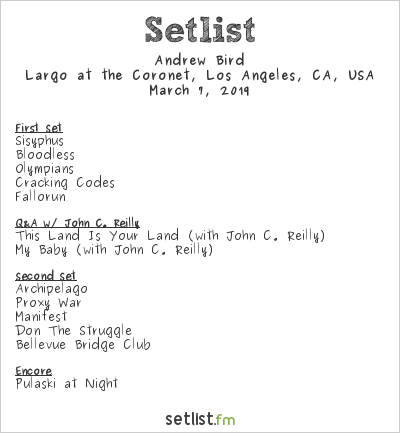 Setlist

Andrew Bird
Largo at the Coronet, Los Angeles, CA, USA
March 7, 2019

First set
Sisyphus
Bloodless
Olympians
Cracking Codes
Fallorun

Q&A w/ John C. Reilly
This Land Is Your Land (with John C. Reilly)
My Baby (with John C. Reilly)

Second set
Archipelago
Proxy War
Manifest
Don The Struggle
Bellevue Bridge Club

Encore
Pulaski at Night

setlist.fm